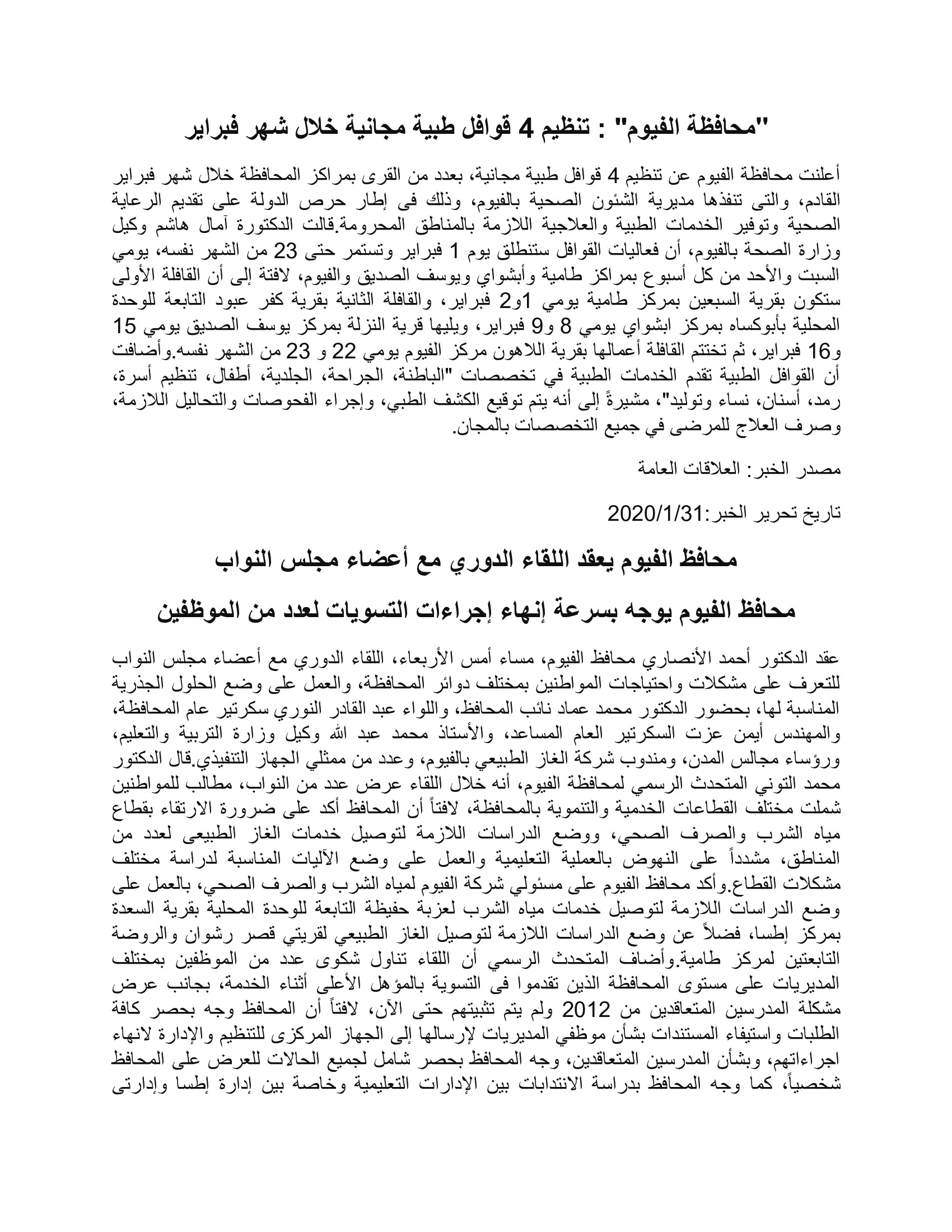 "محافظة الفيوم" : تنظيم 4 قوافل طبية مجانية خلال شهر فبراير

أعلنت محافظة الفيوم عن تنظيم 4 قوافل طبية مجانية، بعدد من القرى بمراكز المحافظة خلال شهر فبراير القادم، والتى تنفذها مديرية الشئون الصحية بالفيوم، وذلك فى إطار حرص الدولة على تقديم الرعاية الصحية وتوفير الخدمات الطبية والعلاجية اللازمة بالمناطق المحرومة.قالت الدكتورة آمال هاشم وكيل وزارة الصحة بالفيوم، أن فعاليات القوافل ستنطلق يوم 1 فبراير وتستمر حتى 23 من الشهر نفسه، يومي السبت والأحد من كل أسبوع بمراكز طامية وأبشواي ويوسف الصديق والفيوم، لافتة إلى أن القافلة الأولى ستكون بقرية السبعين بمركز طامية يومي 1و2 فبراير، والقافلة الثانية بقرية كفر عبود التابعة للوحدة المحلية بأبوكساه بمركز ابشواي يومي 8 و9 فبراير، ويليها قرية النزلة بمركز يوسف الصديق يومي 15 و16 فبراير، ثم تختتم القافلة أعمالها بقرية اللاهون مركز الفيوم يومي 22 و 23 من الشهر نفسه.وأضافت أن القوافل الطبية تقدم الخدمات الطبية في تخصصات "الباطنة، الجراحة، الجلدية، أطفال، تنظيم أسرة، رمد، أسنان، نساء وتوليد"، مشيرةً إلى أنه يتم توقيع الكشف الطبي، وإجراء الفحوصات والتحاليل اللازمة، وصرف العلاج للمرضى في جميع التخصصات بالمجان.

مصدر الخبر: العلاقات العامة

تاريخ تحرير الخبر:2020/1/31

محافظ الفيوم يعقد اللقاء الدوري مع أعضاء مجلس النواب

محافظ الفيوم يوجه بسرعة إنهاء إجراءات التسويات لعدد من الموظفين

عقد الدكتور أحمد الأنصاري محافظ الفيوم، مساء أمس الأربعاء، اللقاء الدوري مع أعضاء مجلس النواب للتعرف على مشكلات واحتياجات المواطنين بمختلف دوائر المحافظة، والعمل على وضع الحلول الجذرية المناسبة لها، بحضور الدكتور محمد عماد نائب المحافظ، واللواء عبد القادر النوري سكرتير عام المحافظة، والمهندس أيمن عزت السكرتير العام المساعد، والأستاذ محمد عبد الله وكيل وزارة التربية والتعليم، ورؤساء مجالس المدن، ومندوب شركة الغاز الطبيعي بالفيوم، وعدد من ممثلي الجهاز التنفيذي.قال الدكتور محمد التوني المتحدث الرسمي لمحافظة الفيوم، أنه خلال اللقاء عرض عدد من النواب، مطالب للمواطنين شملت مختلف القطاعات الخدمية والتنموية بالمحافظة، لافتاً أن المحافظ أكد على ضرورة الارتقاء بقطاع مياه الشرب والصرف الصحي، ووضع الدراسات اللازمة لتوصيل خدمات الغاز الطبيعى لعدد من المناطق، مشدداً على النهوض بالعملية التعليمية والعمل على وضع الآليات المناسبة لدراسة مختلف مشكلات القطاع.وأكد محافظ الفيوم على مسئولي شركة الفيوم لمياه الشرب والصرف الصحي، بالعمل على وضع الدراسات اللازمة لتوصيل خدمات مياه الشرب لعزبة حفيظة التابعة للوحدة المحلية بقرية السعدة بمركز إطسا، فضلاً عن وضع الدراسات اللازمة لتوصيل الغاز الطبيعي لقريتي قصر رشوان والروضة التابعتين لمركز طامية.وأضاف المتحدث الرسمي أن اللقاء تناول شكوى عدد من الموظفين بمختلف المديريات على مستوى المحافظة الذين تقدموا فى التسوية بالمؤهل الأعلى أثناء الخدمة، بجانب عرض مشكلة المدرسين المتعاقدين من 2012 ولم يتم تثبيتهم حتى الآن، لافتاً أن المحافظ وجه بحصر كافة الطلبات واستيفاء المستندات بشأن موظفي المديريات لإرسالها إلى الجهاز المركزى للتنظيم والإدارة لانهاء اجراءاتهم، وبشأن المدرسين المتعاقدين، وجه المحافظ بحصر شامل لجميع الحالات للعرض على المحافظ شخصياً، كما وجه المحافظ بدراسة الانتدابات بين الإدارات التعليمية وخاصة بين إدارة إطسا وإدارتى